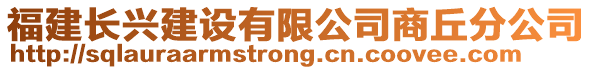 福建长兴建设有限公司商丘分公司
http://sqlauraarmstrong.cn.coovee.com